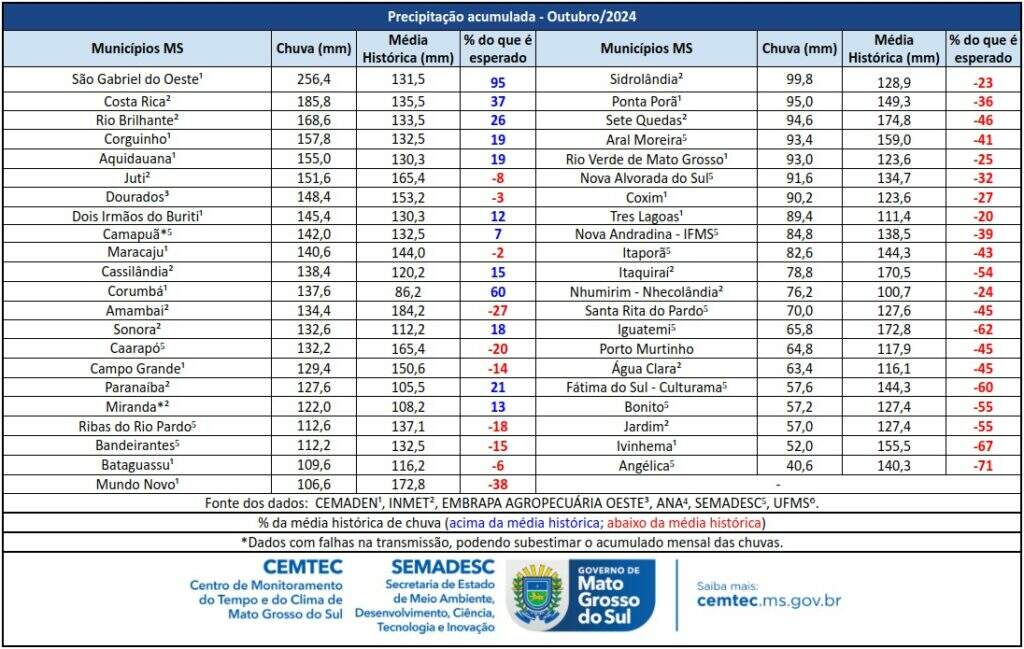 Precipitação acumulada - Outubro/2024

| Municípios MS | Chuva (mm) | Média Histórica (mm) | % do que é esperado | Municípios MS | Chuva (mm) | Média Histórica (mm) | % do que é esperado |
|---|---|---|---|---|---|---|---|
| São Gabriel do Oeste$^{1}$ | 256,4 | 131,5 | 95 | Sidrolândia$^{2}$ | 99,8 | 128,9 | -23 |
| Costa Rica$^{2}$ | 185,8 | 135,5 | 37 | Ponta Porã$^{1}$ | 95,0 | 149,3 | -36 |
| Rio Brilhante$^{2}$ | 168,6 | 133,5 | 26 | Sete Quedas$^{2}$ | 94,6 | 174,8 | -46 |
| Corguinho$^{1}$ | 157,8 | 132,5 | 19 | Aral Moreira$^{5}$ | 93,4 | 159,0 | -41 |
| Aquidauana$^{1}$ | 155,0 | 130,3 | 19 | Rio Verde de Mato Grosso$^{1}$ | 93,0 | 123,6 | -25 |
| Juti$^{2}$ | 151,6 | 165,4 | -8 | Nova Alvorada do Sul$^{5}$ | 91,6 | 134,7 | -32 |
| Dourados$^{3}$ | 148,4 | 153,2 | -3 | Coxim$^{1}$ | 90,2 | 123,6 | -27 |
| Dois Irmãos do Buriti$^{1}$ | 145,4 | 130,3 | 12 | Tres Lagoas$^{1}$ | 89,4 | 111,4 | -20 |
| Camapuã*$^{5}$ | 142,0 | 132,5 | 7 | Nova Andradina - IFMS$^{5}$ | 84,8 | 138,5 | -39 |
| Maracaju$^{1}$ | 140,6 | 144,0 | -2 | Itaporã$^{5}$ | 82,6 | 144,3 | -43 |
| Cassilândia$^{2}$ | 138,4 | 120,2 | 15 | Itaquiraí$^{2}$ | 78,8 | 170,5 | -54 |
| Corumbá$^{1}$ | 137,6 | 86,2 | 60 | Nhumirim - Nhecolândia$^{2}$ | 76,2 | 100,7 | -24 |
| Amambai$^{2}$ | 134,4 | 184,2 | -27 | Santa Rita do Pardo$^{5}$ | 70,0 | 127,6 | -45 |
| Sonora$^{2}$ | 132,6 | 112,2 | 18 | Iguatemi$^{5}$ | 65,8 | 172,8 | -62 |
| Caarapó$^{5}$ | 132,2 | 165,4 | -20 | Porto Murtinho | 64,8 | 117,9 | -45 |
| Campo Grande$^{1}$ | 129,4 | 150,6 | -14 | Água Clara$^{2}$ | 63,4 | 116,1 | -45 |
| Paranaíba$^{2}$ | 127,6 | 105,5 | 21 | Fátima do Sul - Culturama$^{5}$ | 57,6 | 144,3 | -60 |
| Miranda*$^{2}$ | 122,0 | 108,2 | 13 | Bonito$^{5}$ | 57,2 | 127,4 | -55 |
| Ribas do Rio Pardo$^{5}$ | 112,6 | 137,1 | -18 | Jardim$^{2}$ | 57,0 | 127,4 | -55 |
| Bandeirantes$^{5}$ | 112,2 | 132,5 | -15 | Ivinhema$^{1}$ | 52,0 | 155,5 | -67 |
| Bataguassu$^{1}$ | 109,6 | 116,2 | -6 | Angélica$^{5}$ | 40,6 | 140,3 | -71 |
| Mundo Novo$^{1}$ | 106,6 | 172,8 | -38 | - | | | |

Fonte dos dados: CEMADEN$^{1}$, INMET$^{2}$, EMBRAPA AGROPECUÁRIA OESTE$^{3}$, ANA$^{4}$, SEMADESC$^{5}$, UFMS$^{6}$.

% da média histórica de chuva (acima da média histórica; abaixo da média histórica)

*Dados com falhas na transmissão, podendo subestimar o acumulado mensal das chuvas.

CEMTEC
Centro de Monitoramento do Tempo e do Clima de Mato Grosso do Sul

SEMADESC
Secretaria de Estado de Meio Ambiente, Desenvolvimento, Ciência, Tecnologia e Inovação

GOVERNO DE Mato Grosso do Sul

Saiba mais:
cemtec.ms.gov.br